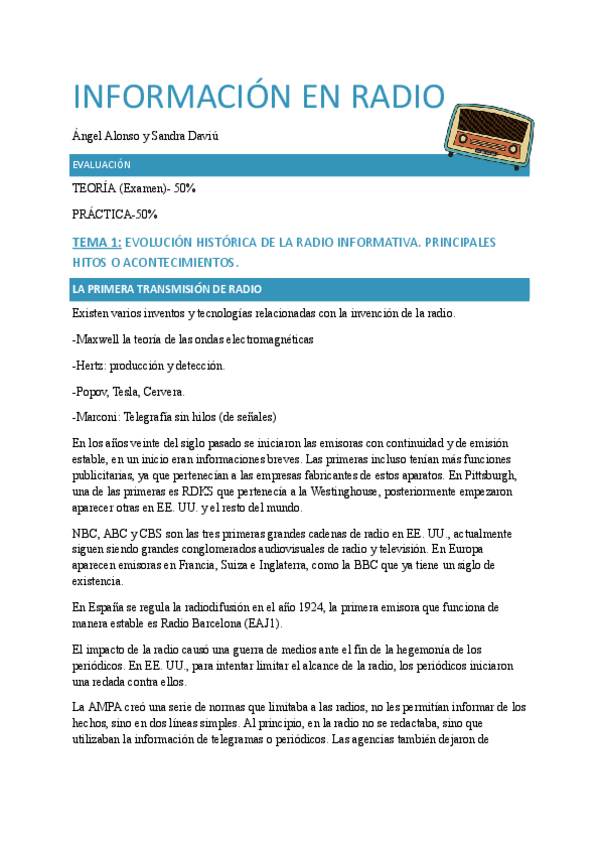 INFORMACIÓN EN RADIO

Ángel Alonso y Sandra Daviú

EVALUACIÓN

TEORÍA (Examen)- 50%

PRÁCTICA-50%

TEMA 1: EVOLUCIÓN HISTÓRICA DE LA RADIO INFORMATIVA. PRINCIPALES HITOS O ACONTECIMIENTOS.

LA PRIMERA TRANSMISIÓN DE RADIO

Existen varios inventos y tecnologías relacionadas con la invención de la radio.

-Maxwell la teoría de las ondas electromagnéticas

-Hertz: producción y detección.

-Popov, Tesla, Cervera.

-Marconi: Telegrafía sin hilos (de señales)

En los años veinte del siglo pasado se iniciaron las emisoras con continuidad y de emisión estable, en un inicio eran informaciones breves. Las primeras incluso tenían más funciones publicitarias, ya que pertenecían a las empresas fabricantes de estos aparatos. En Pittsburgh, una de las primeras es RDKS que pertenecía a la Westinghouse, posteriormente empezaron aparecer otras en EE. UU. y el resto del mundo.

NBC, ABC y CBS son las tres primeras grandes cadenas de radio en EE. UU., actualmente siguen siendo grandes conglomerados audiovisuales de radio y televisión. En Europa aparecen emisoras en Francia, Suiza e Inglaterra, como la BBC que ya tiene un siglo de existencia.

En España se regula la radiodifusión en el año 1924, la primera emisora que funciona de manera estable es Radio Barcelona (EAJ1).

El impacto de la radio causó una guerra de medios ante el fin de la hegemonía de los periódicos. En EE. UU., para intentar limitar el alcance de la radio, los periódicos iniciaron una redada contra ellos.

La AMPA creó una serie de normas que limitaba a las radios, no les permitían informar de los hechos, sino en dos líneas simples. Al principio, en la radio no se redactaba, sino que utilizaban la información de telegramas o periódicos. Las agencias también dejaron de